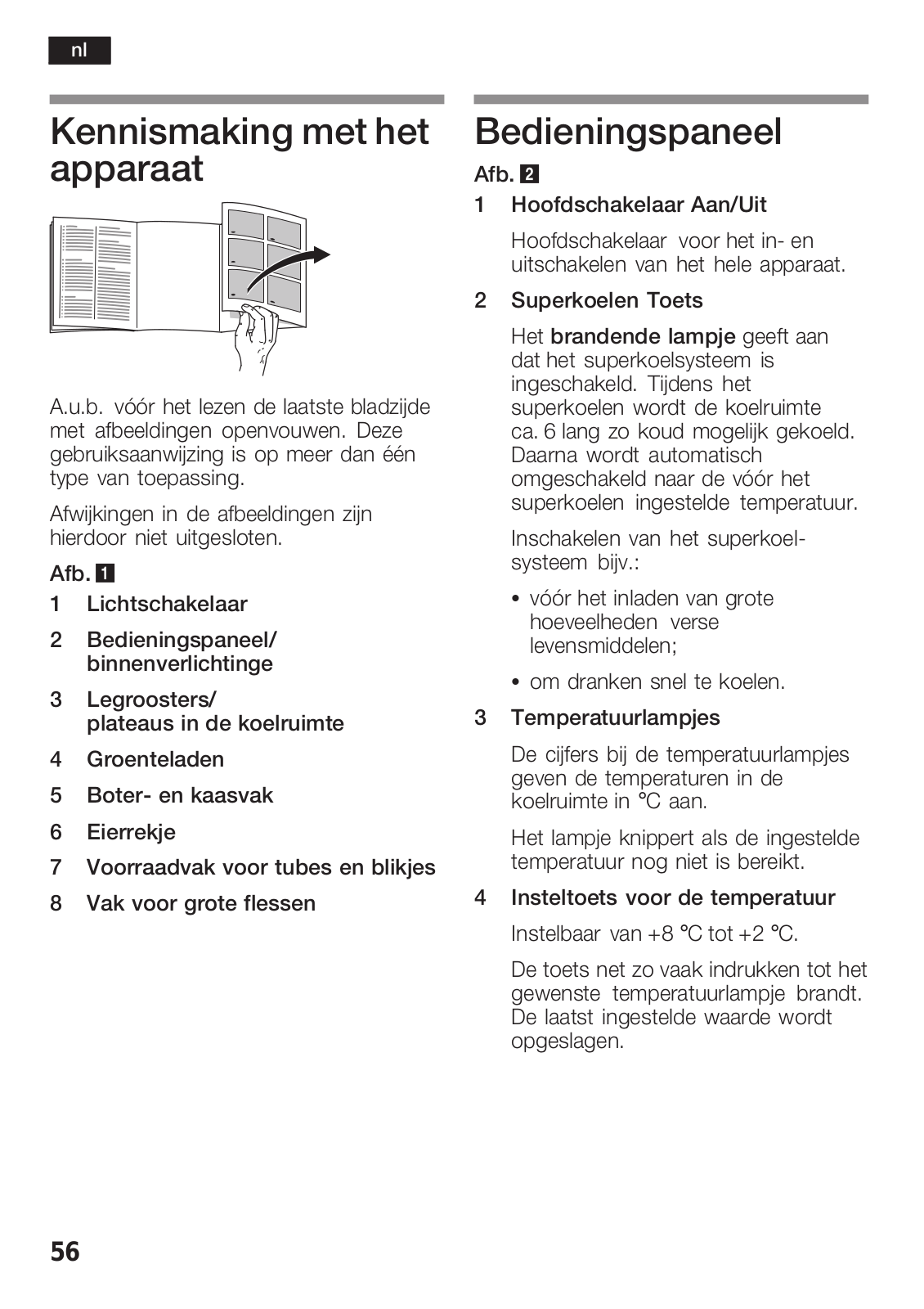 nl

Kennismaking met het apparaat

A.u.b. vóór het lezen de laatste bladzijde met afbeeldingen openvouwen. Deze gebruiksaanwijzing is op meer dan één type van toepassing.

Afwijkingen in de afbeeldingen zijn hierdoor niet uitgesloten.

Afb. 1

1 Lichtschakelaar

2 Bedieningspaneel/ binnenverlichtinge

3 Legroosters/ plateaus in de koelruimte

4 Groenteladen

5 Boter- en kaasvak

6 Eierrekje

7 Voorraadvak voor tubes en blikjes

8 Vak voor grote flessen

Bedieningspaneel

Afb. 2

1 Hoofdschakelaar Aan/Uit

Hoofdschakelaar voor het in- en uitschakelen van het hele apparaat.

2 Superkoelen Toets

Het brandende lampje geeft aan dat het superkoelsysteem is ingeschakeld. Tijdens het superkoelen wordt de koelruimte ca. 6 lang zo koud mogelijk gekoeld. Daarna wordt automatisch omgeschakeld naar de vóór het superkoelen ingestelde temperatuur.

Inschakelen van het superkoelsysteem bijv.:

• vóór het inladen van grote hoeveelheden verse levensmiddelen;

• om dranken snel te koelen.

3 Temperatuurlampjes

De cijfers bij de temperatuurlampjes geven de temperaturen in de koelruimte in °C aan.

Het lampje knippert als de ingestelde temperatuur nog niet is bereikt.

4 Insteltoets voor de temperatuur

Instelbaar van +8 °C tot +2 °C.

De toets net zo vaak indrukken tot het gewenste temperatuurlampje brandt. De laatst ingestelde waarde wordt opgeslagen.

56